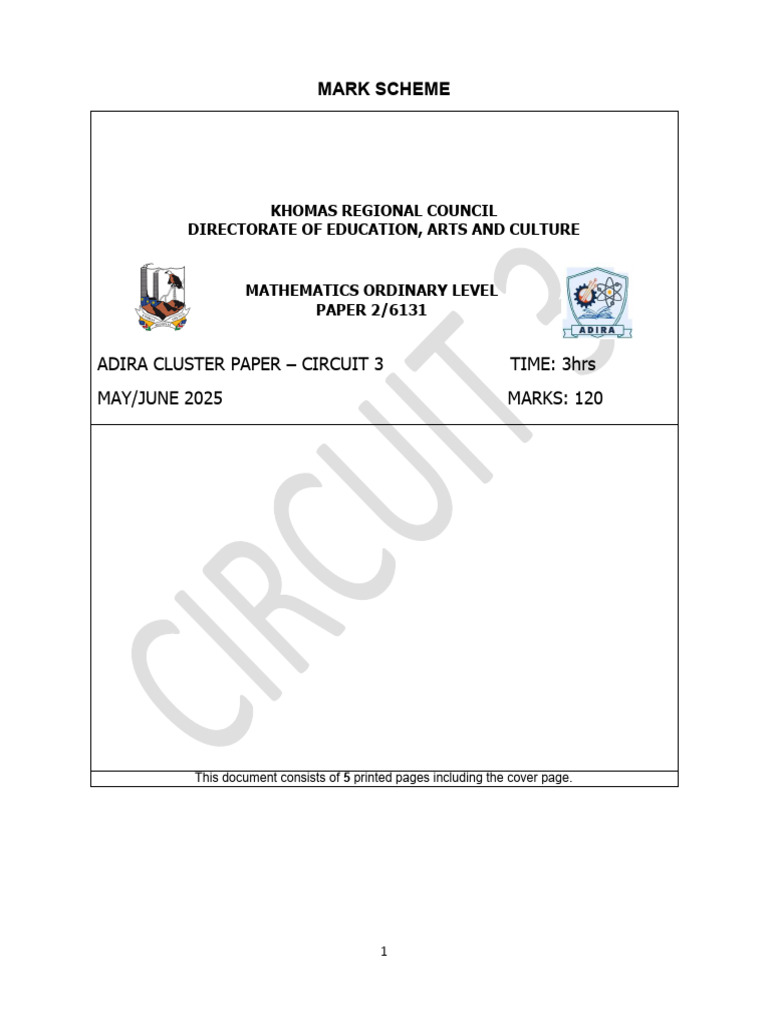 MARK SCHEME

KHOMAS REGIONAL COUNCIL
DIRECTORATE OF EDUCATION, ARTS AND CULTURE

MATHEMATICS ORDINARY LEVEL
PAPER 2/6131

ADIRA

ADIRA CLUSTER PAPER – CIRCUIT 3 TIME: 3hrs

MAY/JUNE 2025 MARKS: 120

CIRCUIT 3

This document consists of 5 printed pages including the cover page.

1